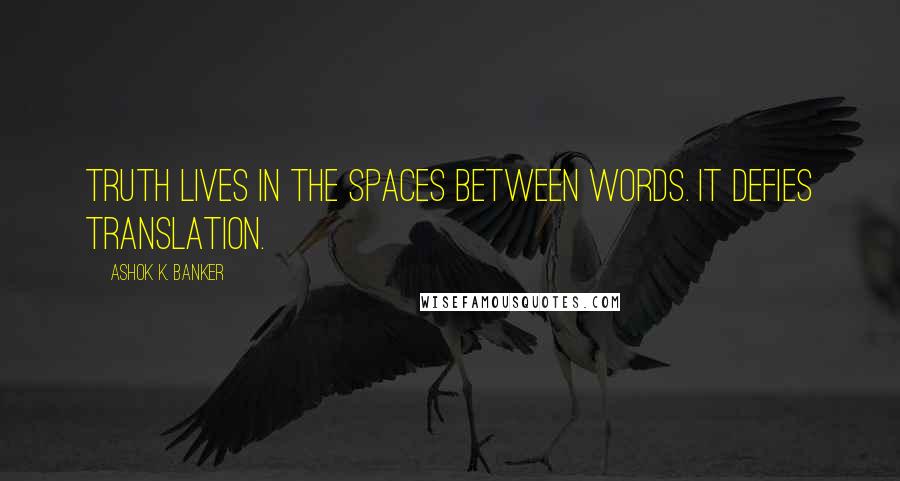 TRUTH LIVES IN THE SPACES BETWEEN WORDS. IT DEFIES TRANSLATION.

ASHOK K. BANKER

WISEFAMOUSQUOTES.COM